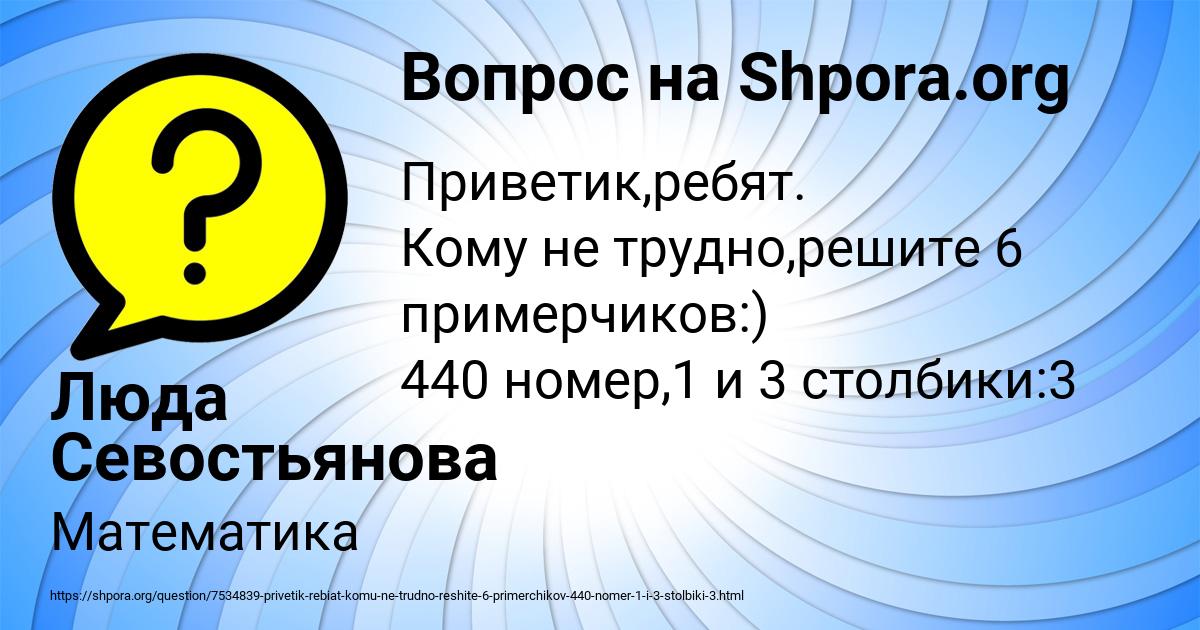 Вопрос на Shpora.org

?

Приветик,ребят.
Кому не трудно,решите 6 примерчиков:)
440 номер,1 и 3 столбики:3

Люда Севостьянова

Математика

https://shpora.org/question/7534839-privetik-rebiat-komu-ne-trudno-reshite-6-primerchikov-440-nomer-1-i-3-stolbiki-3.html